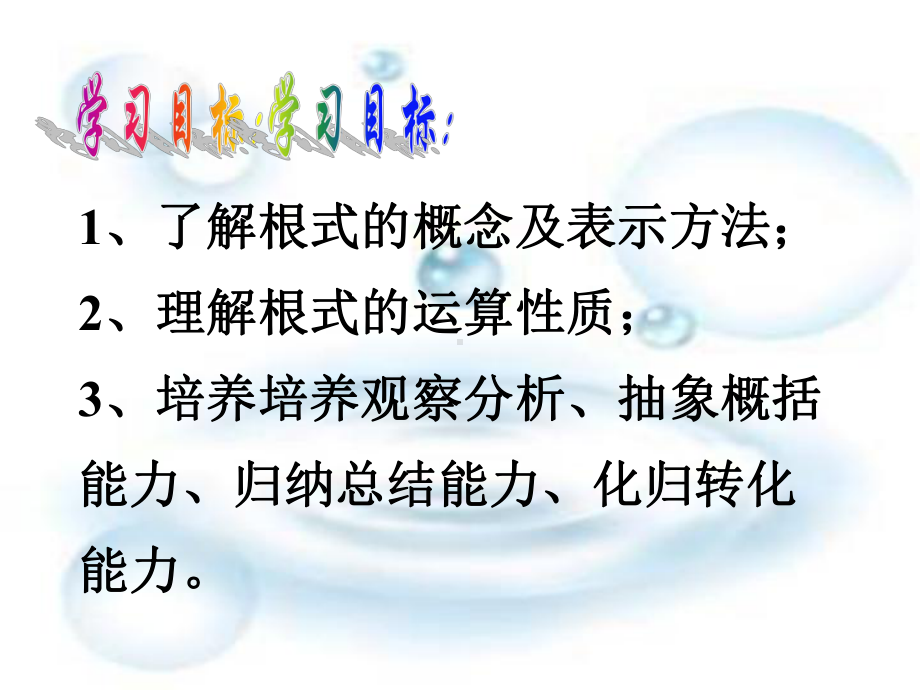 学习目标:学习目标:

1、了解根式的概念及表示方法;

2、理解根式的运算性质;

3、培养培养观察分析、抽象概括能力、归纳总结能力、化归转化能力。